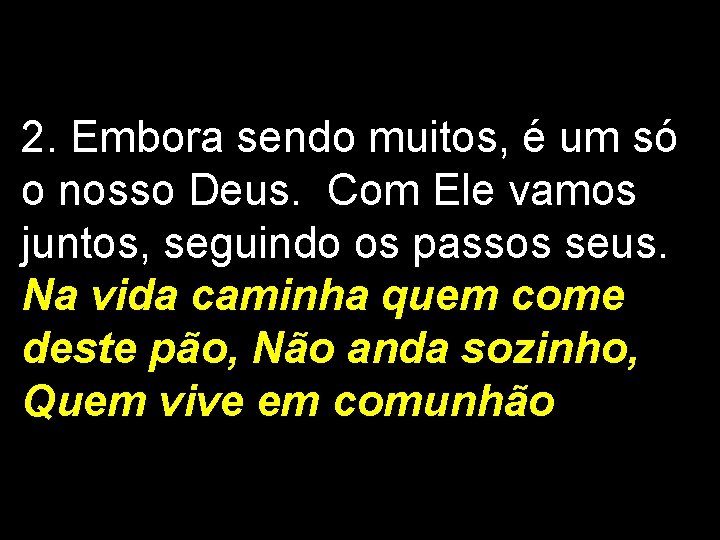 2. Embora sendo muitos, é um só o nosso Deus. Com Ele vamos juntos, seguindo os passos seus.

Na vida caminha quem come deste pão, Não anda sozinho, Quem vive em comunhão